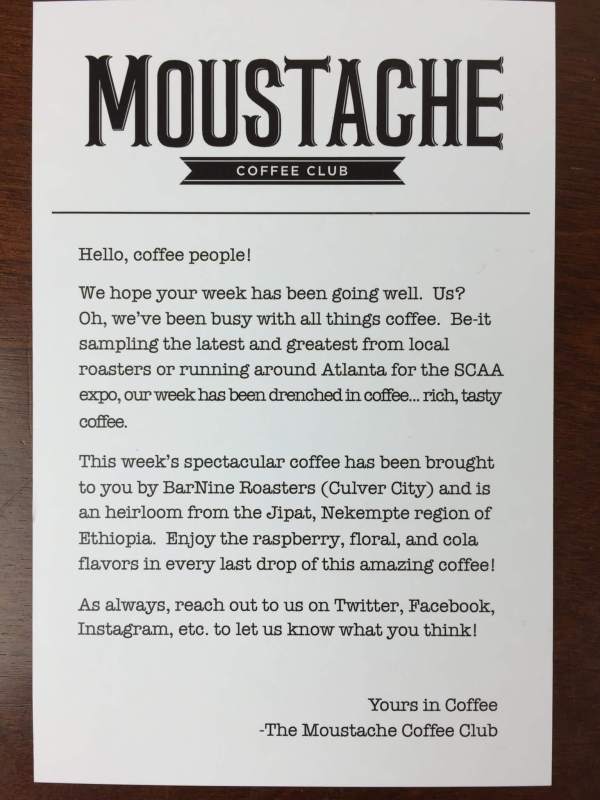 MOUSTACHE
COFFEE CLUB

Hello, coffee people!

We hope your week has been going well. Us? Oh, we've been busy with all things coffee. Be-it sampling the latest and greatest from local roasters or running around Atlanta for the SCAA expo, our week has been drenched in coffee... rich, tasty coffee.

This week's spectacular coffee has been brought to you by BarNine Roasters (Culver City) and is an heirloom from the Jipat, Nekempte region of Ethiopia. Enjoy the raspberry, floral, and cola flavors in every last drop of this amazing coffee!

As always, reach out to us on Twitter, Facebook, Instagram, etc. to let us know what you think!

Yours in Coffee
-The Moustache Coffee Club